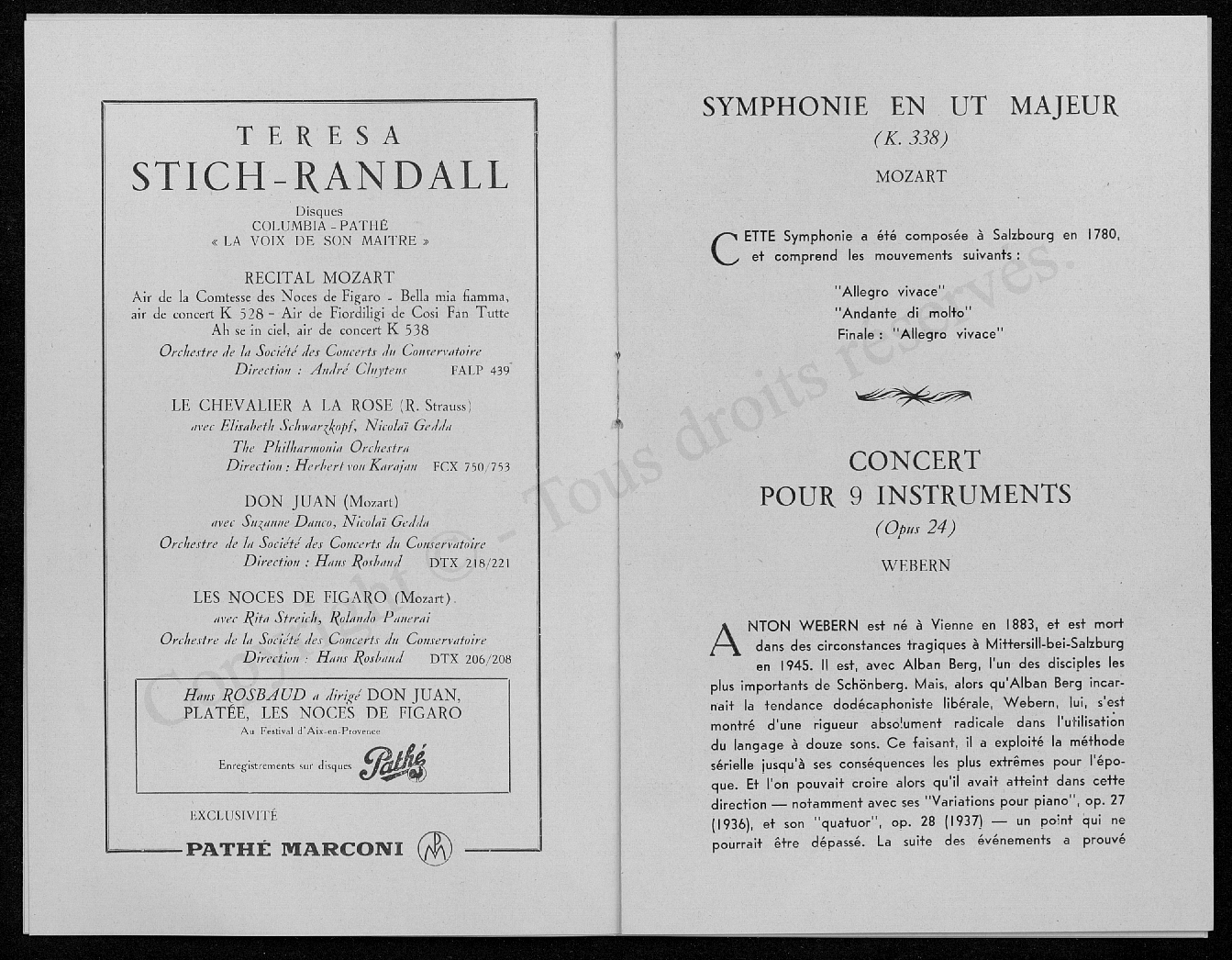 TERESA
STICH-RANDALL

Disques
COLUMBIA - PATHÉ
« LA VOIX DE SON MAITRE »

RECITAL MOZART
Air de la Comtesse des Noces de Figaro - Bella mia fiamma, air de concert K 528 - Air de Fiordiligi de Cosi Fan Tutte
Ah se in ciel, air de concert K 538
Orchestre de la Société des Concerts du Conservatoire
Direction : André Cluytens FALP 439

LE CHEVALIER A LA ROSE (R. Strauss)
avec Elisabeth Schwarzkopf, Nicolaï Gedda
The Philharmonia Orchestra
Direction : Herbert von Karajan FCX 750/753

DON JUAN (Mozart)
avec Suzanne Danco, Nicolaï Gedda
Orchestre de la Société des Concerts du Conservatoire
Direction : Hans Rosbaud DTX 218/221

LES NOCES DE FIGARO (Mozart)
avec Rita Streich, Rolando Panerai
Orchestre de la Société des Concerts du Conservatoire
Direction : Hans Rosbaud DTX 206/208

Hans ROSBAUD a dirigé DON JUAN, PLATÉE, LES NOCES DE FIGARO
Au Festival d'Aix-en-Provence
Enregistrements sur disques Pathé

EXCLUSIVITÉ
PATHÉ MARCONI PM

Copyright © - Tous droits réservés.

SYMPHONIE EN UT MAJEUR
(K. 338)
MOZART

CETTE Symphonie a été composée à Salzbourg en 1780, et comprend les mouvements suivants :

"Allegro vivace"
"Andante di molto"
Finale : "Allegro vivace"

CONCERT
POUR 9 INSTRUMENTS
(Opus 24)
WEBERN

ANTON WEBERN est né à Vienne en 1883, et est mort dans des circonstances tragiques à Mittersill-bei-Salzburg en 1945. Il est, avec Alban Berg, l'un des disciples les plus importants de Schönberg. Mais, alors qu'Alban Berg incarnait la tendance dodécaphoniste libérale, Webern, lui, s'est montré d'une rigueur absolument radicale dans l'utilisation du langage à douze sons. Ce faisant, il a exploité la méthode sérielle jusqu'à ses conséquences les plus extrêmes pour l'époque. Et l'on pouvait croire alors qu'il avait atteint dans cette direction — notamment avec ses "Variations pour piano", op. 27 (1936), et son "quatuor", op. 28 (1937) — un point qui ne pourrait être dépassé. La suite des événements a prouvé